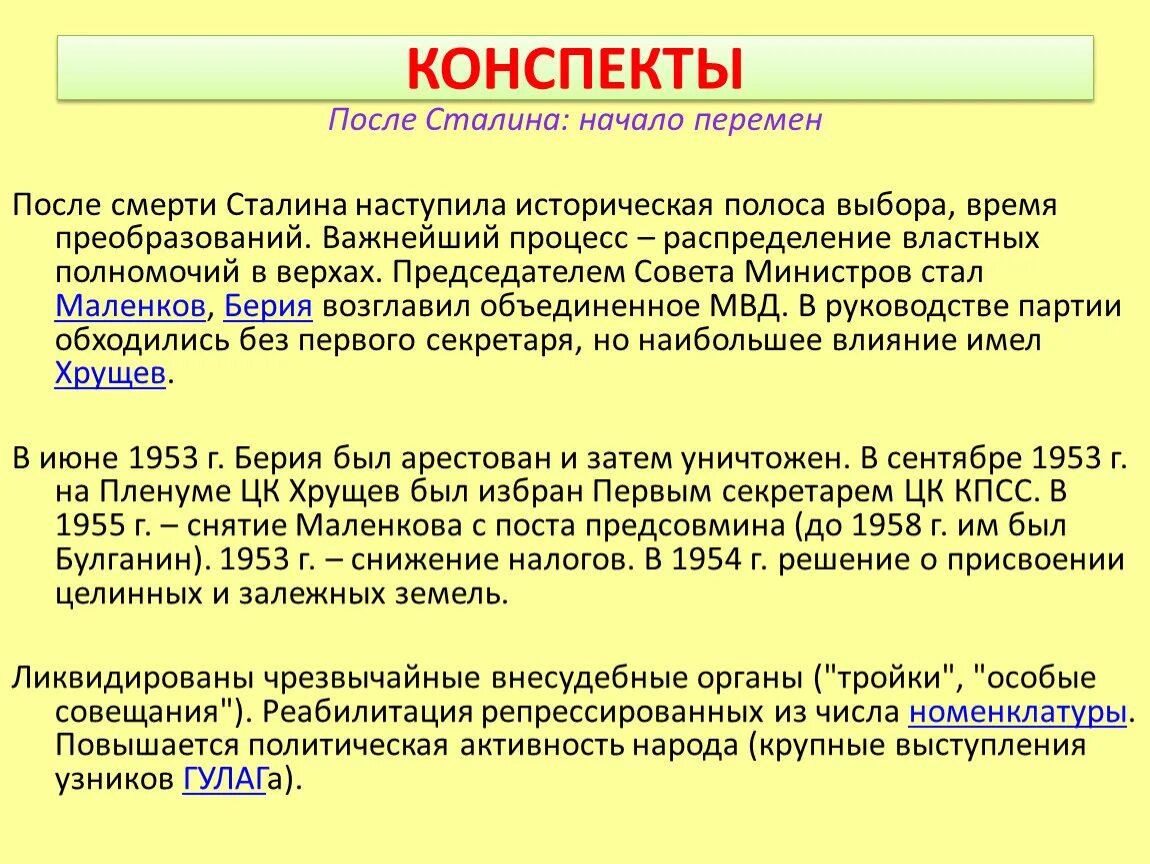 КОНСПЕКТЫ

После Сталина: начало перемен

После смерти Сталина наступила историческая полоса выбора, время преобразований. Важнейший процесс – распределение властных полномочий в верхах. Председателем Совета Министров стал Маленков, Берия возглавил объединенное МВД. В руководстве партии обходились без первого секретаря, но наибольшее влияние имел Хрущев.

В июне 1953 г. Берия был арестован и затем уничтожен. В сентябре 1953 г. на Пленуме ЦК Хрущев был избран Первым секретарем ЦК КПСС. В 1955 г. – снятие Маленкова с поста предсовмина (до 1958 г. им был Булганин). 1953 г. – снижение налогов. В 1954 г. решение о присвоении целинных и залежных земель.

Ликвидированы чрезвычайные внесудебные органы ("тройки", "особые совещания"). Реабилитация репрессированных из числа номенклатуры. Повышается политическая активность народа (крупные выступления узников ГУЛАГа).